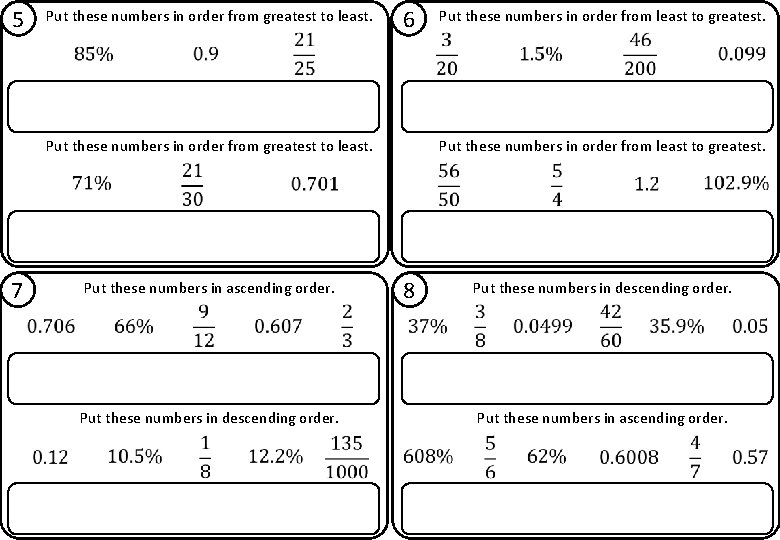 5 Put these numbers in order from greatest to least.

85% 0.9 $\frac{21}{25}$

Put these numbers in order from greatest to least.

71% $\frac{21}{30}$ 0.701

6 Put these numbers in order from least to greatest.

$\frac{3}{20}$ 1.5% $\frac{46}{200}$ 0.099

Put these numbers in order from least to greatest.

$\frac{56}{50}$ $\frac{5}{4}$ 1.2 102.9%

7 Put these numbers in ascending order.

0.706 66% $\frac{9}{12}$ 0.607 $\frac{2}{3}$

Put these numbers in descending order.

0.12 10.5% $\frac{1}{8}$ 12.2% $\frac{135}{1000}$

8 Put these numbers in descending order.

37% $\frac{3}{8}$ 0.0499 $\frac{42}{60}$ 35.9% 0.05

Put these numbers in ascending order.

608% $\frac{5}{6}$ 62% 0.6008 $\frac{4}{7}$ 0.57